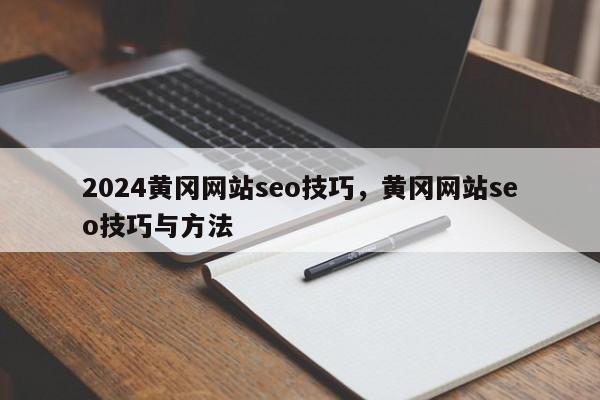 2024黄冈网站seo技巧，黄冈网站seo技巧与方法